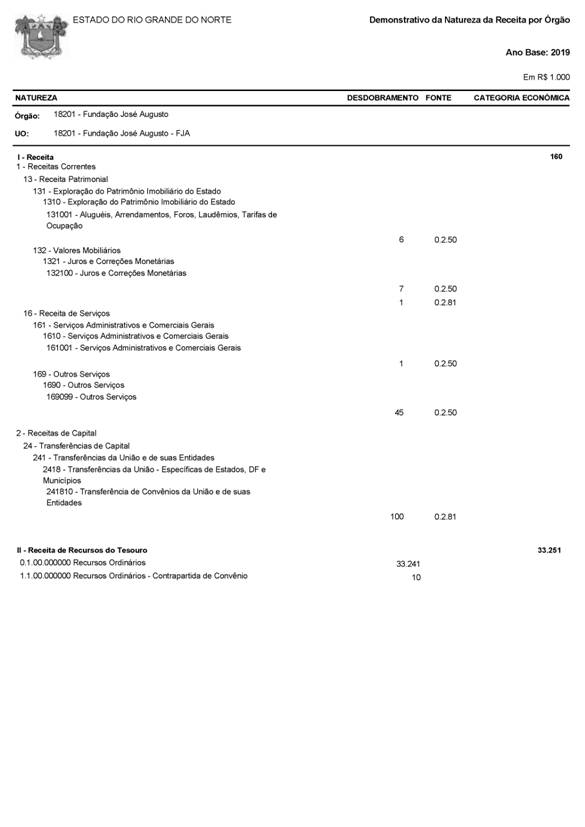 ESTADO DO RIO GRANDE DO NORTE

Demonstrativo da Natureza da Receita por Órgão

Ano Base: 2019

Em R$ 1.000

| NATUREZA | DESDOBRAMENTO | FONTE | CATEGORIA ECONÔMICA |
|---|---|---|---|
| Órgão: 18201 - Fundação José Augusto | | | |
| UO: 18201 - Fundação José Augusto - FJA | | | |
| I - Receita | | | 160 |
| 1 - Receitas Correntes | | | |
| 13 - Receita Patrimonial | | | |
| 131 - Exploração do Patrimônio Imobiliário do Estado | | | |
| 1310 - Exploração do Patrimônio Imobiliário do Estado | | | |
| 131001 - Aluguéis, Arrendamentos, Foros, Laudêmios, Tarifas de Ocupação | | | |
| | 6 | 0.2.50 | |
| 132 - Valores Mobiliários | | | |
| 1321 - Juros e Correções Monetárias | | | |
| 132100 - Juros e Correções Monetárias | | | |
| | 7 | 0.2.50 | |
| | 1 | 0.2.81 | |
| 16 - Receita de Serviços | | | |
| 161 - Serviços Administrativos e Comerciais Gerais | | | |
| 1610 - Serviços Administrativos e Comerciais Gerais | | | |
| 161001 - Serviços Administrativos e Comerciais Gerais | | | |
| | 1 | 0.2.50 | |
| 169 - Outros Serviços | | | |
| 1690 - Outros Serviços | | | |
| 169099 - Outros Serviços | | | |
| | 45 | 0.2.50 | |
| 2 - Receitas de Capital | | | |
| 24 - Transferências de Capital | | | |
| 241 - Transferências da União e de suas Entidades | | | |
| 2418 - Transferências da União - Específicas de Estados, DF e Municípios | | | |
| 241810 - Transferência de Convênios da União e de suas Entidades | | | |
| | 100 | 0.2.81 | |
| II - Receita de Recursos do Tesouro | | | 33.251 |
| 0.1.00.000000 Recursos Ordinários | 33.241 | | |
| 1.1.00.000000 Recursos Ordinários - Contrapartida de Convênio | 10 | | |